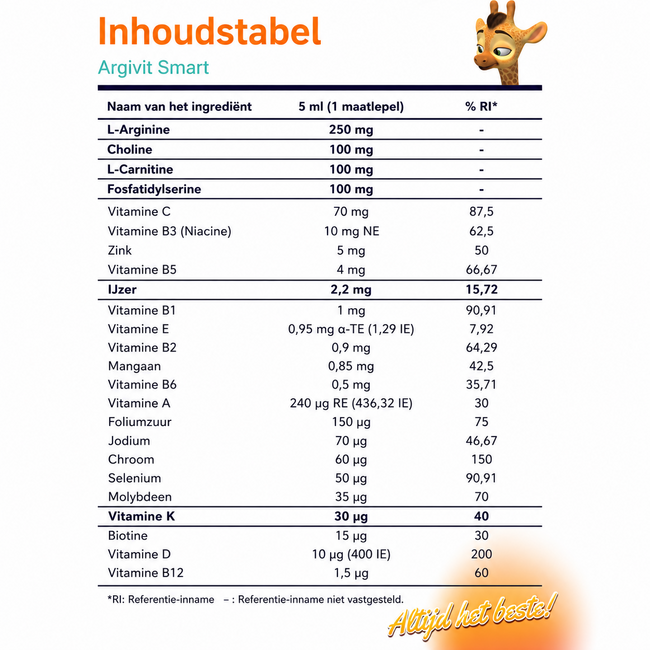 Inhoudstabel
Argivit Smart

| Naam van het ingrediënt | 5 ml (1 maatlepel) | % RI* |
|---|---|---|
| L-Arginine | 250 mg | - |
| Choline | 100 mg | - |
| L-Carnitine | 100 mg | - |
| Fosfatidylserine | 100 mg | - |
| Vitamine C | 70 mg | 87,5 |
| Vitamine B3 (Niacine) | 10 mg NE | 62,5 |
| Zink | 5 mg | 50 |
| Vitamine B5 | 4 mg | 66,67 |
| IJzer | 2,2 mg | 15,72 |
| Vitamine B1 | 1 mg | 90,91 |
| Vitamine E | 0,95 mg α-TE (1,29 IE) | 7,92 |
| Vitamine B2 | 0,9 mg | 64,29 |
| Mangaan | 0,85 mg | 42,5 |
| Vitamine B6 | 0,5 mg | 35,71 |
| Vitamine A | 240 μg RE (436,32 IE) | 30 |
| Foliumzuur | 150 μg | 75 |
| Jodium | 70 μg | 46,67 |
| Chroom | 60 μg | 150 |
| Selenium | 50 μg | 90,91 |
| Molybdeen | 35 μg | 70 |
| Vitamine K | 30 μg | 40 |
| Biotine | 15 μg | 30 |
| Vitamine D | 10 μg (400 IE) | 200 |
| Vitamine B12 | 1,5 μg | 60 |

*RI: Referentie-inname – : Referentie-inname niet vastgesteld.

Altijd het beste!